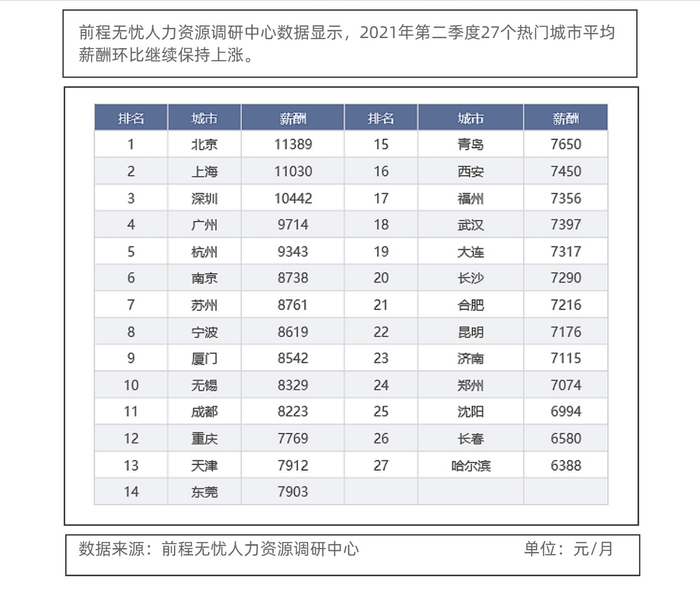 前程无忧人力资源调研中心数据显示，2021年第二季度27个热门城市平均薪酬环比继续保持上涨。

| 排名 | 城市 | 薪酬 | 排名 | 城市 | 薪酬 |
|---|---|---|---|---|---|
| 1 | 北京 | 11389 | 15 | 青岛 | 7650 |
| 2 | 上海 | 11030 | 16 | 西安 | 7450 |
| 3 | 深圳 | 10442 | 17 | 福州 | 7356 |
| 4 | 广州 | 9714 | 18 | 武汉 | 7397 |
| 5 | 杭州 | 9343 | 19 | 大连 | 7317 |
| 6 | 南京 | 8738 | 20 | 长沙 | 7290 |
| 7 | 苏州 | 8761 | 21 | 合肥 | 7216 |
| 8 | 宁波 | 8619 | 22 | 昆明 | 7176 |
| 9 | 厦门 | 8542 | 23 | 济南 | 7115 |
| 10 | 无锡 | 8329 | 24 | 郑州 | 7074 |
| 11 | 成都 | 8223 | 25 | 沈阳 | 6994 |
| 12 | 重庆 | 7769 | 26 | 长春 | 6580 |
| 13 | 天津 | 7912 | 27 | 哈尔滨 | 6388 |
| 14 | 东莞 | 7903 | | | |

数据来源：前程无忧人力资源调研中心 单位：元/月